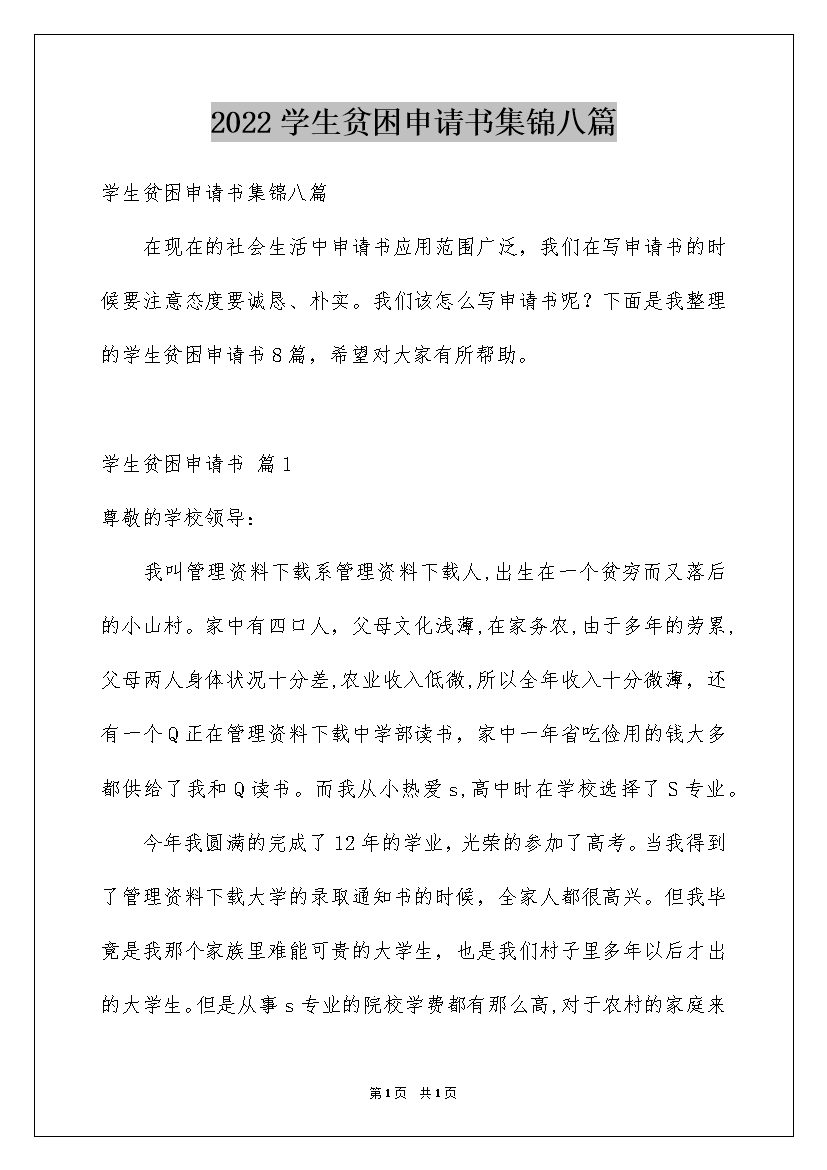 2022学生贫困申请书集锦八篇

学生贫困申请书集锦八篇

在现在的社会生活中申请书应用范围广泛，我们在写申请书的时候要注意态度要诚恳、朴实。我们该怎么写申请书呢？下面是我整理的学生贫困申请书8篇，希望对大家有所帮助。

学生贫困申请书 篇1

尊敬的学校领导：

我叫管理资料下载系管理资料下载人,出生在一个贫穷而又落后的小山村。家中有四口人，父母文化浅薄,在家务农,由于多年的劳累,父母两人身体状况十分差,农业收入低微,所以全年收入十分微薄，还有一个Q正在管理资料下载中学部读书，家中一年省吃俭用的钱大多都供给了我和Q读书。而我从小热爱s,高中时在学校选择了S专业。

今年我圆满的完成了12年的学业，光荣的参加了高考。当我得到了管理资料下载大学的录取通知书的时候，全家人都很高兴。但我毕竟是我那个家族里难能可贵的大学生，也是我们村子里多年以后才出的大学生。但是从事s专业的院校学费都有那么高,对于农村的家庭来

第1页 共1页